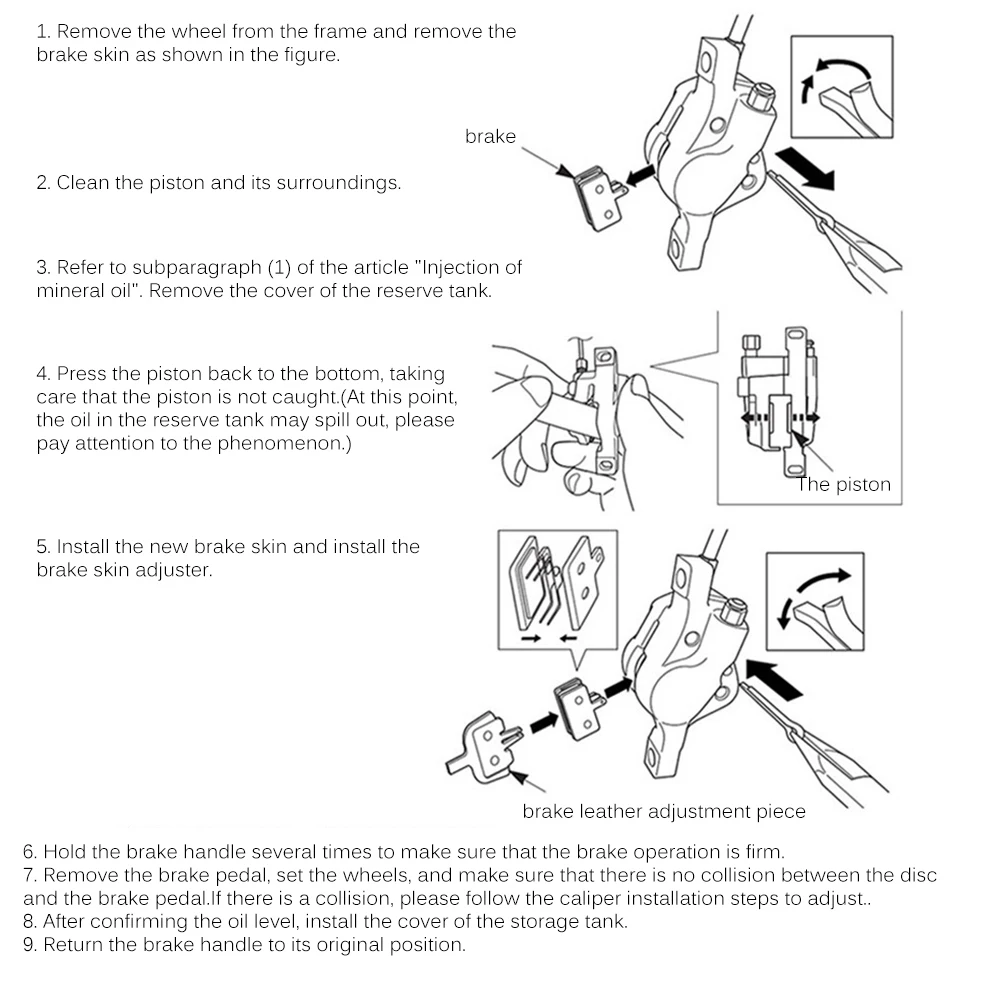 1. Remove the wheel from the frame and remove the brake skin as shown in the figure.

brake

2. Clean the piston and its surroundings.

3. Refer to subparagraph (1) of the article "Injection of mineral oil". Remove the cover of the reserve tank.

4. Press the piston back to the bottom, taking care that the piston is not caught.(At this point, the oil in the reserve tank may spill out, please pay attention to the phenomenon.)

The piston

5. Install the new brake skin and install the brake skin adjuster.

brake leather adjustment piece

6. Hold the brake handle several times to make sure that the brake operation is firm.
7. Remove the brake pedal, set the wheels, and make sure that there is no collision between the disc and the brake pedal.If there is a collision, please follow the caliper installation steps to adjust..
8. After confirming the oil level, install the cover of the storage tank.
9. Return the brake handle to its original position.